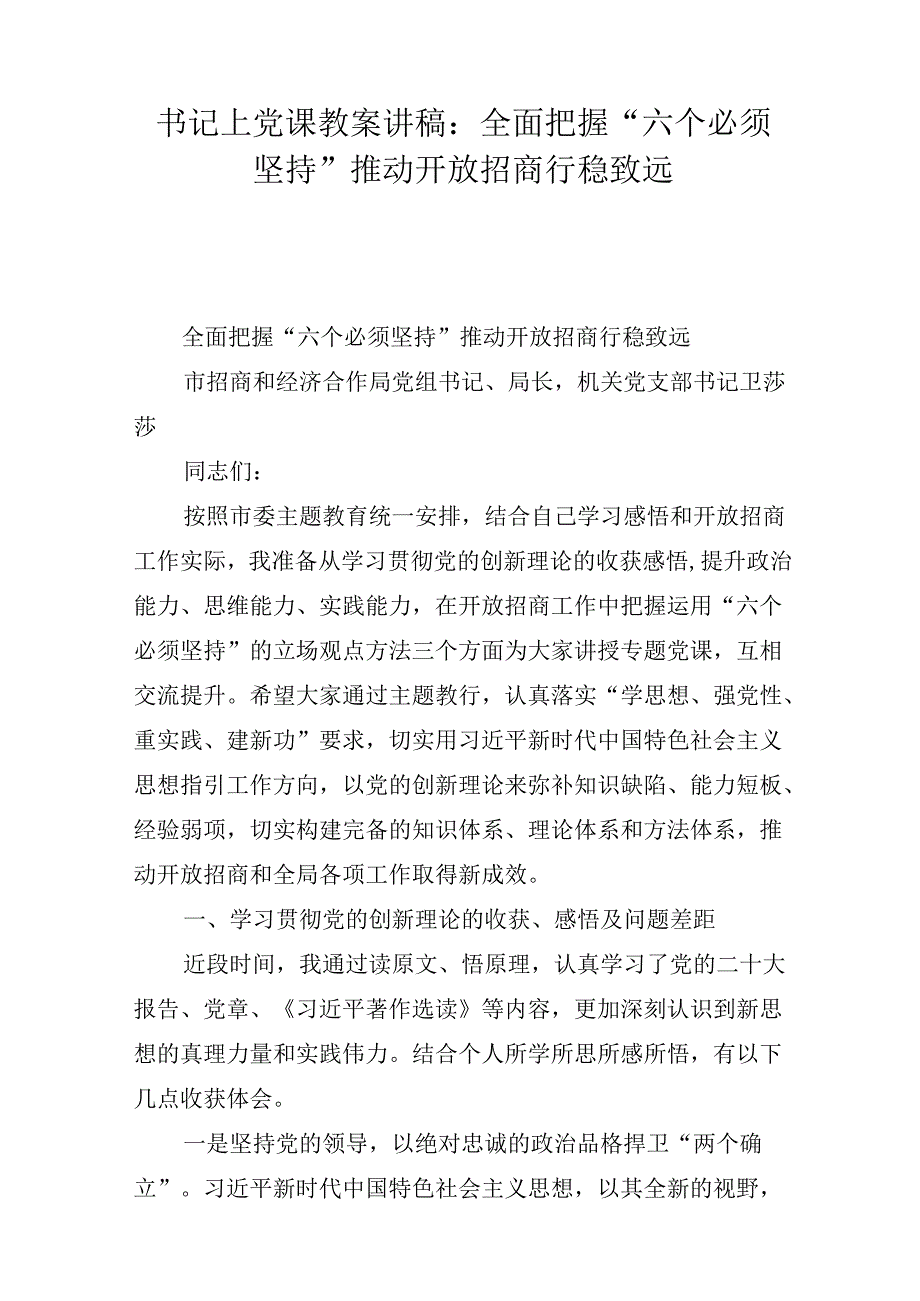 书记上党课教案讲稿：全面把握“六个必须坚持”推动开放招商行稳致远

全面把握“六个必须坚持”推动开放招商行稳致远

市招商和经济合作局党组书记、局长，机关党支部书记卫莎莎

同志们：

按照市委主题教育统一安排，结合自己学习感悟和开放招商工作实际，我准备从学习贯彻党的创新理论的收获感悟，提升政治能力、思维能力、实践能力，在开放招商工作中把握运用“六个必须坚持”的立场观点方法三个方面为大家讲授专题党课，互相交流提升。希望大家通过主题教行，认真落实“学思想、强党性、重实践、建新功”要求，切实用习近平新时代中国特色社会主义思想指引工作方向，以党的创新理论来弥补知识缺陷、能力短板、经验弱项，切实构建完备的知识体系、理论体系和方法体系，推动开放招商和全局各项工作取得新成效。

一、学习贯彻党的创新理论的收获、感悟及问题差距

近段时间，我通过读原文、悟原理，认真学习了党的二十大报告、党章、《习近平著作选读》等内容，更加深刻认识到新思想的真理力量和实践伟力。结合个人所学所思所感所悟，有以下几点收获体会。

一是坚持党的领导，以绝对忠诚的政治品格捍卫“两个确立”。习近平新时代中国特色社会主义思想，以其全新的视野，